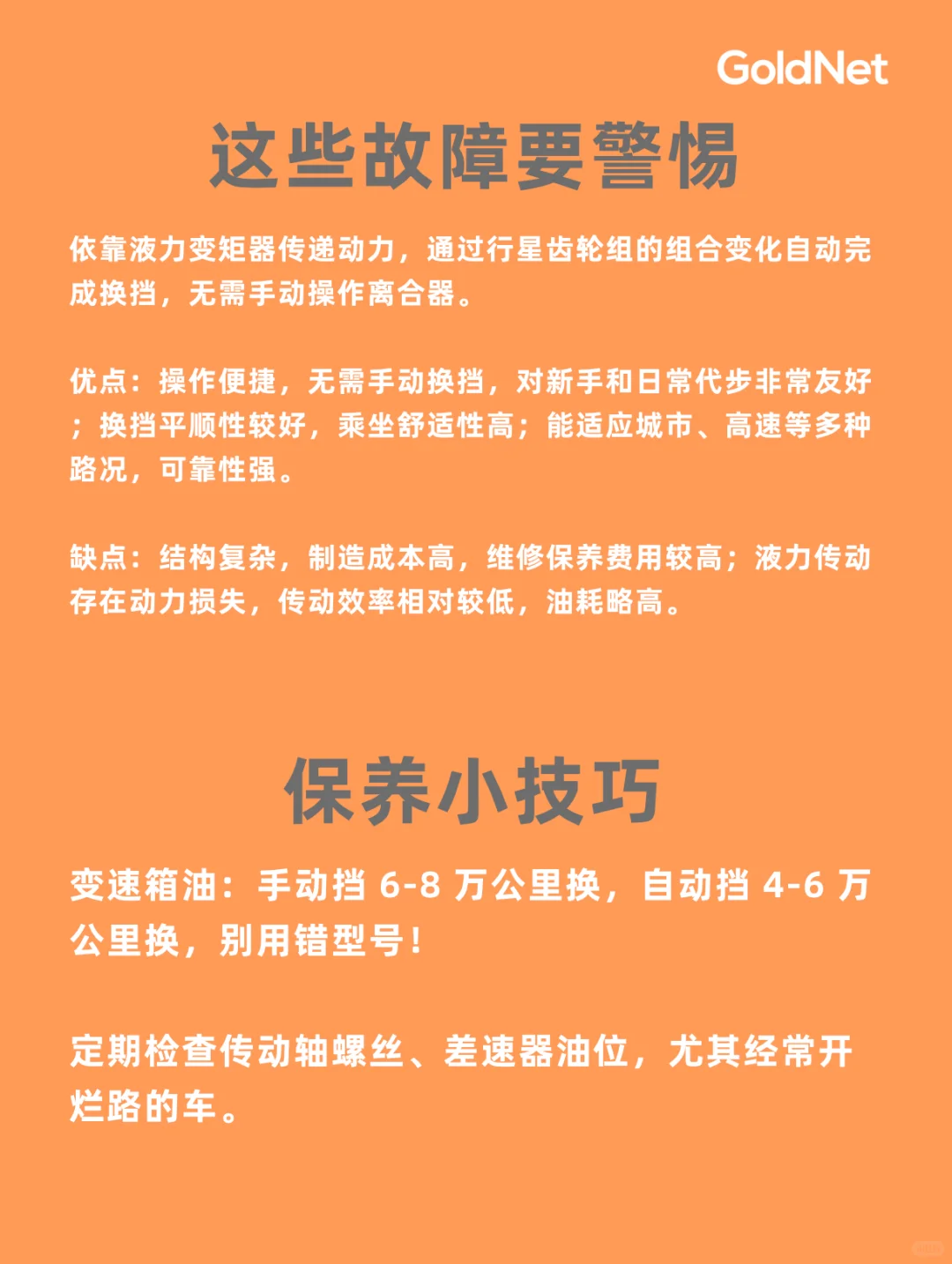 GoldNet

这些故障要警惕

依靠液力变矩器传递动力，通过行星齿轮组的组合变化自动完成换挡，无需手动操作离合器。

优点：操作便捷，无需手动换挡，对新手和日常代步非常友好；换挡平顺性较好，乘坐舒适性高；能适应城市、高速等多种路况，可靠性强。

缺点：结构复杂，制造成本高，维修保养费用较高；液力传动存在动力损失，传动效率相对较低，油耗略高。

保养小技巧

变速箱油：手动挡 6-8 万公里换，自动挡 4-6 万公里换，别用错型号！

定期检查传动轴螺丝、差速器油位，尤其经常开烂路的车。